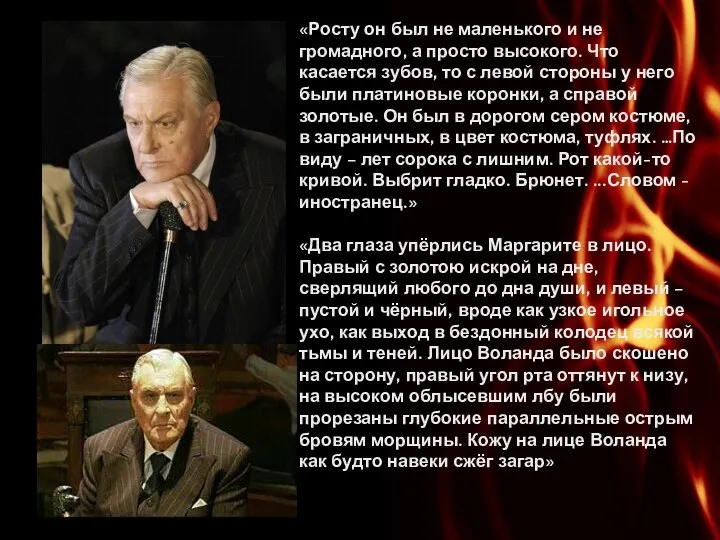 «Росту он был не маленького и не громадного, а просто высокого. Что касается зубов, то с левой стороны у него были платиновые коронки, а справой золотые. Он был в дорогом сером костюме, в заграничных, в цвет костюма, туфлях. ...По виду – лет сорока с лишним. Рот какой-то кривой. Выбрит гладко. Брюнет. ...Словом - иностранец.»

«Два глаза упёрлись Маргарите в лицо. Правый с золотою искрой на дне, сверлящий любого до дна души, и левый – пустой и чёрный, вроде как узкое игольное ухо, как выход в бездонный колодец всякой тьмы и теней. Лицо Воланда было скошено на сторону, правый угол рта оттянут к низу, на высоком облысевшим лбу были прорезаны глубокие параллельные острым бровям морщины. Кожу на лице Воланда как будто навеки сжёг загар»